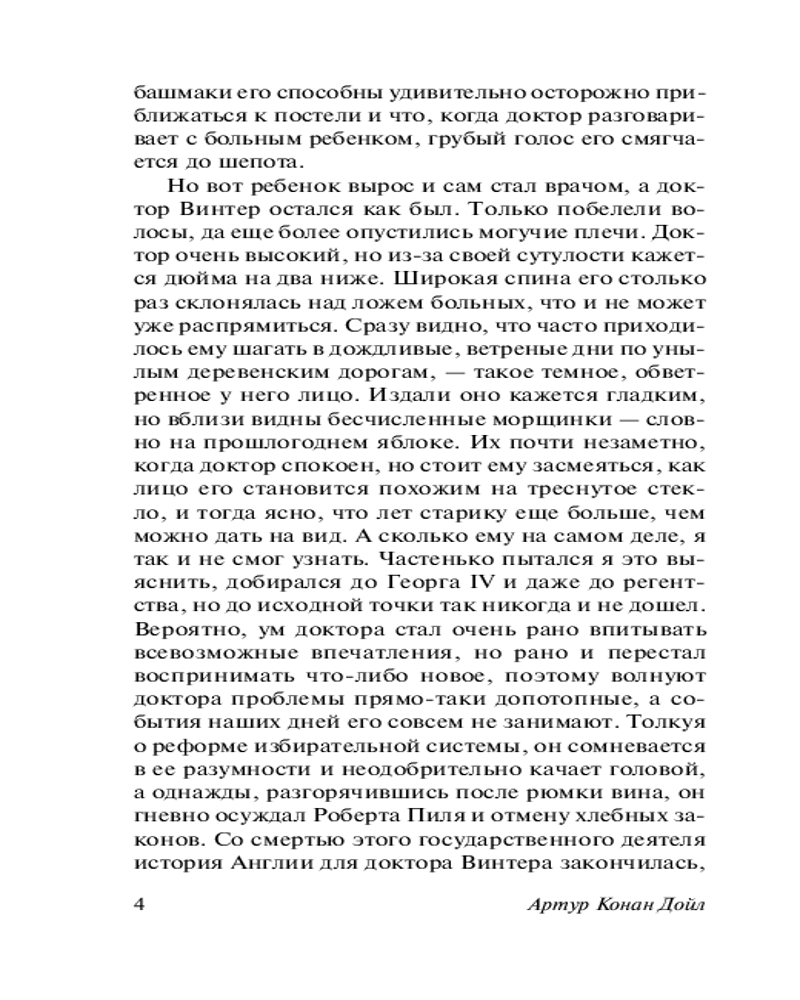 башмаки его способны удивительно осторожно приближаться к постели и что, когда доктор разговаривает с больным ребенком, грубый голос его смягчается до шепота.

Но вот ребенок вырос и сам стал врачом, а доктор Винтер остался как был. Только побелели волосы, да еще более опустились могучие плечи. Доктор очень высокий, но из-за своей сутулости кажется дюйма на два ниже. Широкая спина его столько раз склонялась над ложем больных, что и не может уже распрямиться. Сразу видно, что часто приходилось ему шагать в дождливые, ветреные дни по унылым деревенским дорогам, — такое темное, обветренное у него лицо. Издали оно кажется гладким, но вблизи видны бесчисленные морщинки — словно на прошлогоднем яблоке. Их почти незаметно, когда доктор спокоен, но стоит ему засмеяться, как лицо его становится похожим на треснутое стекло, и тогда ясно, что лет старику еще больше, чем можно дать на вид. А сколько ему на самом деле, я так и не смог узнать. Частенько пытался я это выяснить, добирался до Георга IV и даже до регентства, но до исходной точки так никогда и не дошел. Вероятно, ум доктора стал очень рано впитывать всевозможные впечатления, но рано и перестал воспринимать что-либо новое, поэтому волнуют доктора проблемы прямо-таки допотопные, а события наших дней его совсем не занимают. Толкуя о реформе избирательной системы, он сомневается в ее разумности и неодобрительно качает головой, а однажды, разгорячившись после рюмки вина, он гневно осуждал Роберта Пиля и отмену хлебных законов. Со смертью этого государственного деятеля история Англии для доктора Винтера закончилась,

4 Артур Конан Дойл